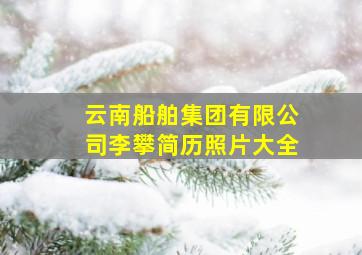 云南船舶集团有限公司李攀简历照片大全